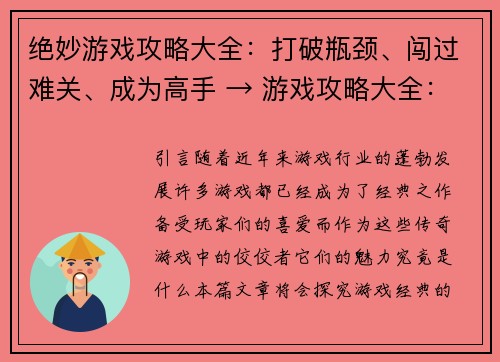 绝妙游戏攻略大全：打破瓶颈、闯过难关、成为高手 → 游戏攻略大全：

引言随着近年来游戏行业的蓬勃发展许多游戏都已经成为了经典之作备受玩家们的喜爱而作为这些传奇游戏中的佼佼者它们的魅力究竟是什么本篇文章将会探究游戏经典的